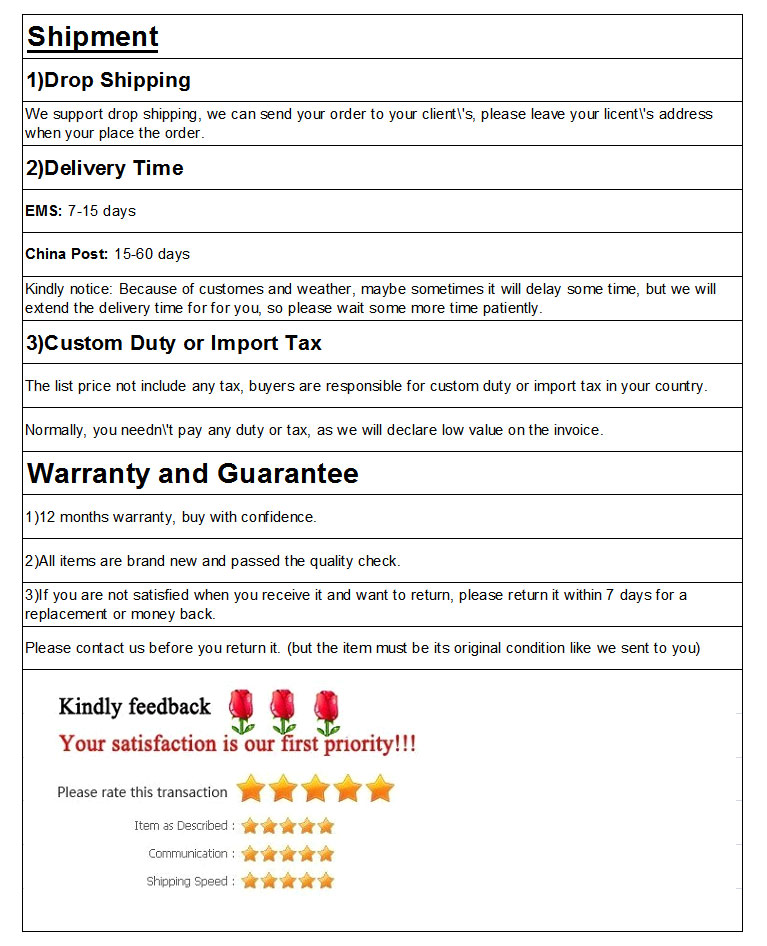 Shipment

1)Drop Shipping

We support drop shipping, we can send your order to your client\'s, please leave your licent\'s address when your place the order.

2)Delivery Time

EMS: 7-15 days

China Post: 15-60 days

Kindly notice: Because of customes and weather, maybe sometimes it will delay some time, but we will extend the delivery time for for you, so please wait some more time patiently.

3)Custom Duty or Import Tax

The list price not include any tax, buyers are responsible for custom duty or import tax in your country.

Normally, you needn\'t pay any duty or tax, as we will declare low value on the invoice.

Warranty and Guarantee

1)12 months warranty, buy with confidence.

2)All items are brand new and passed the quality check.

3)If you are not satisfied when you receive it and want to return, please return it within 7 days for a replacement or money back.

Please contact us before you return it. (but the item must be its original condition like we sent to you)

Kindly feedback

Your satisfaction is our first priority!!!

Please rate this transaction

Item as Described :

Communication :

Shipping Speed :